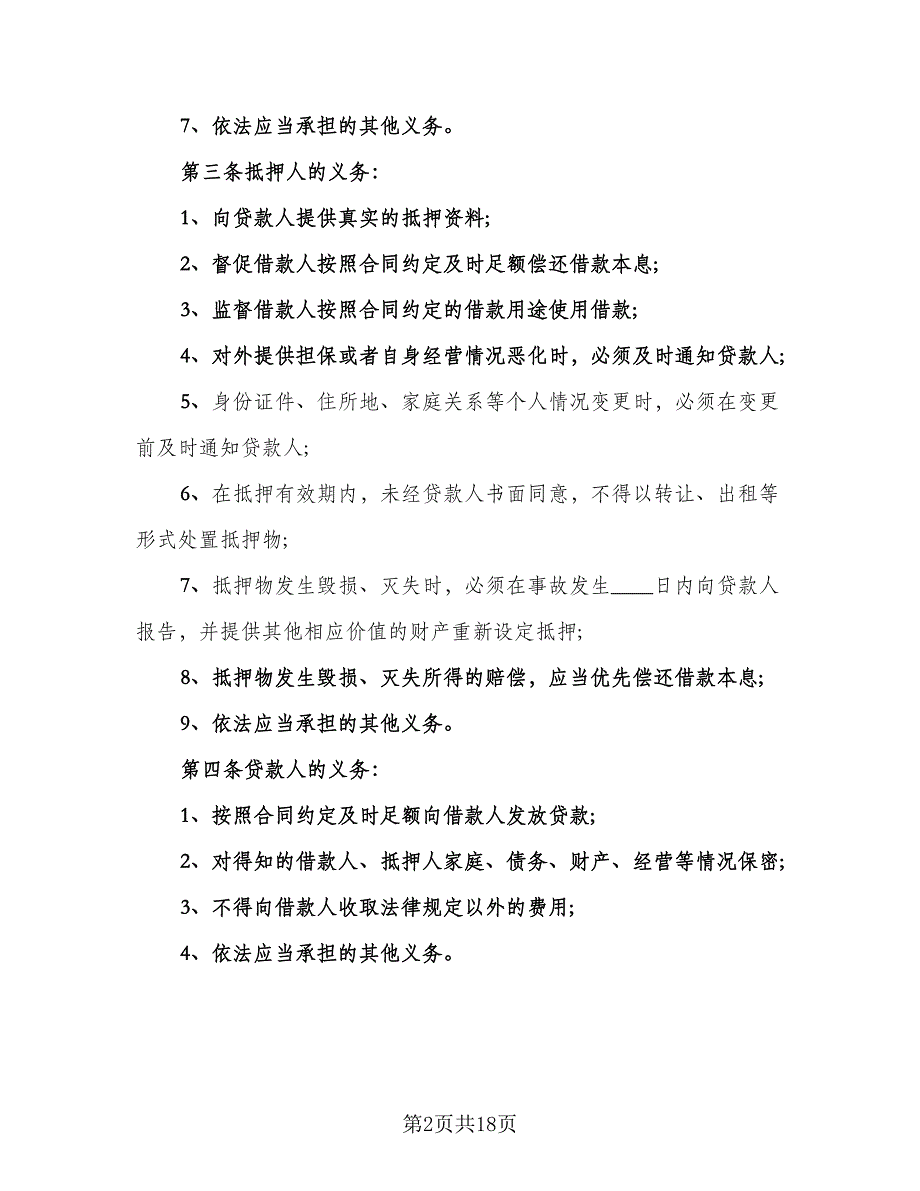 7、依法应当承担的其他义务。

第三条抵押人的义务：

1、向贷款人提供真实的抵押资料；

2、督促借款人按照合同约定及时足额偿还借款本息；

3、监督借款人按照合同约定的借款用途使用借款；

4、对外提供担保或者自身经营情况恶化时，必须及时通知贷款人；

5、身份证件、住所地、家庭关系等个人情况变更时，必须在变更前及时通知贷款人；

6、在抵押有效期内，未经贷款人书面同意，不得以转让、出租等形式处置抵押物；

7、抵押物发生毁损、灭失时，必须在事故发生____日内向贷款人报告，并提供其他相应价值的财产重新设定抵押；

8、抵押物发生毁损、灭失所得的赔偿，应当优先偿还借款本息；

9、依法应当承担的其他义务。

第四条贷款人的义务：

1、按照合同约定及时足额向借款人发放贷款；

2、对得知的借款人、抵押人家庭、债务、财产、经营等情况保密；

3、不得向借款人收取法律规定以外的费用；

4、依法应当承担的其他义务。

第2页共18页